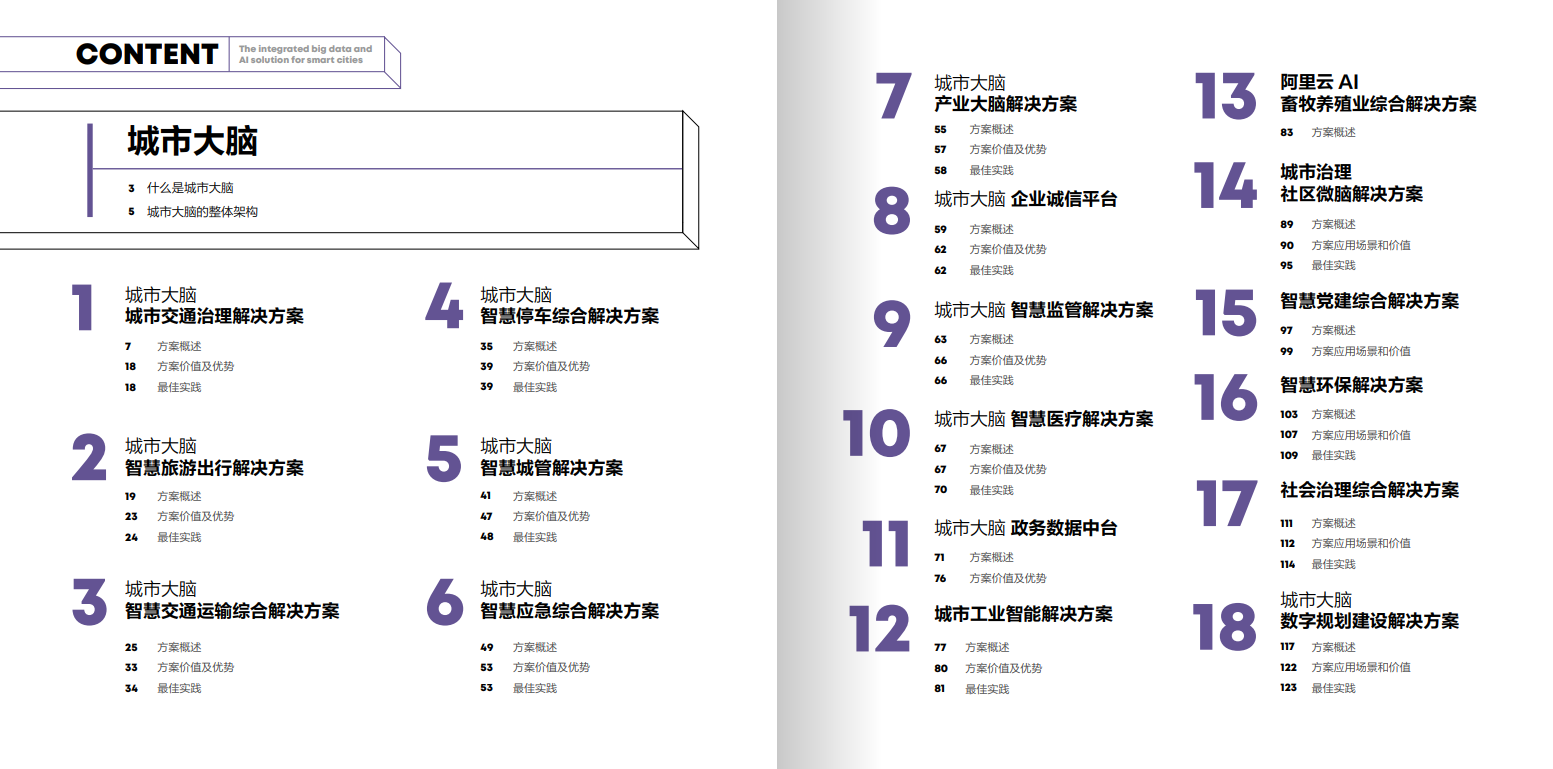 CONTENT
The integrated big data and AI solution for smart cities

城市大脑
3 什么是城市大脑
5 城市大脑的整体架构

1
城市大脑
城市交通治理解决方案
7 方案概述
18 方案价值及优势
18 最佳实践

2
城市大脑
智慧旅游出行解决方案
19 方案概述
23 方案价值及优势
24 最佳实践

3
城市大脑
智慧交通运输综合解决方案
25 方案概述
33 方案价值及优势
34 最佳实践

4
城市大脑
智慧停车综合解决方案
35 方案概述
39 方案价值及优势
39 最佳实践

5
城市大脑
智慧城管解决方案
41 方案概述
47 方案价值及优势
48 最佳实践

6
城市大脑
智慧应急综合解决方案
49 方案概述
53 方案价值及优势
53 最佳实践

7
城市大脑
产业大脑解决方案
55 方案概述
57 方案价值及优势
58 最佳实践

8
城市大脑 企业诚信平台
59 方案概述
62 方案价值及优势
62 最佳实践

9
城市大脑 智慧监管解决方案
63 方案概述
66 方案价值及优势
66 最佳实践

10
城市大脑 智慧医疗解决方案
67 方案概述
67 方案价值及优势
70 最佳实践

11
城市大脑 政务数据中台
71 方案概述
76 方案价值及优势

12
城市工业智能解决方案
77 方案概述
80 方案价值及优势
81 最佳实践

13
阿里云 AI
畜牧养殖业综合解决方案
83 方案概述

14
城市治理
社区微脑解决方案
89 方案概述
90 方案应用场景和价值
95 最佳实践

15
智慧党建综合解决方案
97 方案概述
99 方案应用场景和价值

16
智慧环保解决方案
103 方案概述
107 方案应用场景和价值
109 最佳实践

17
社会治理综合解决方案
111 方案概述
112 方案应用场景和价值
114 最佳实践

18
城市大脑
数字规划建设解决方案
117 方案概述
122 方案应用场景和价值
123 最佳实践